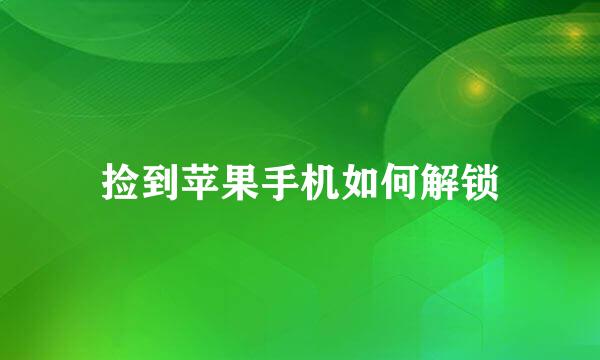 捡到苹果手机如何解锁